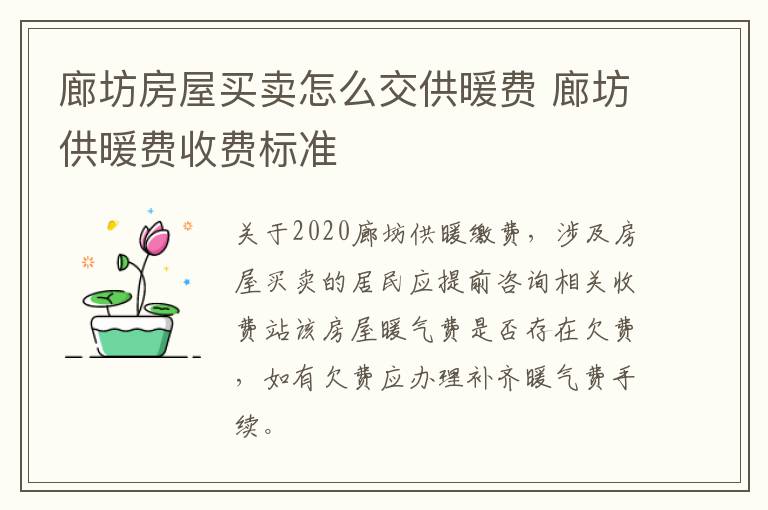 廊坊房屋买卖怎么交供暖费 廊坊供暖费收费标准

关于2020廊坊供暖缴费，涉及房屋买卖的居民应提前咨询相关收费站该房屋暖气费是否存在欠费，如有欠费应办理补齐暖气费手续。